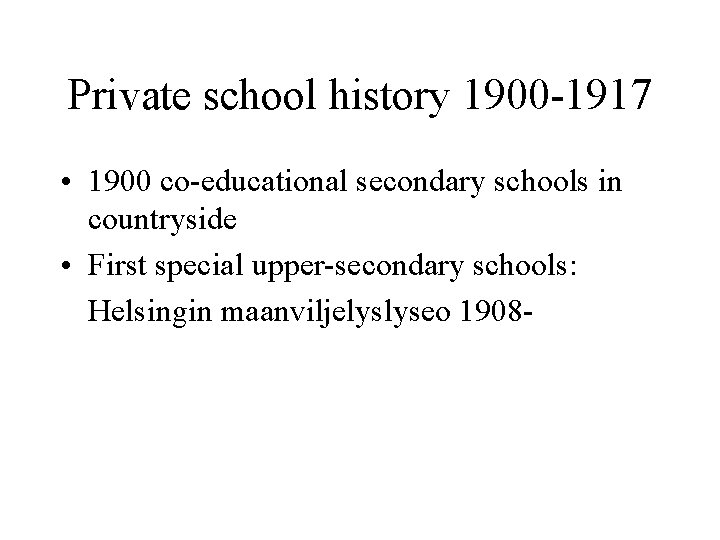 Private school history 1900-1917

• 1900 co-educational secondary schools in countryside

• First special upper-secondary schools: Helsingin maanviljelyslyseo 1908-